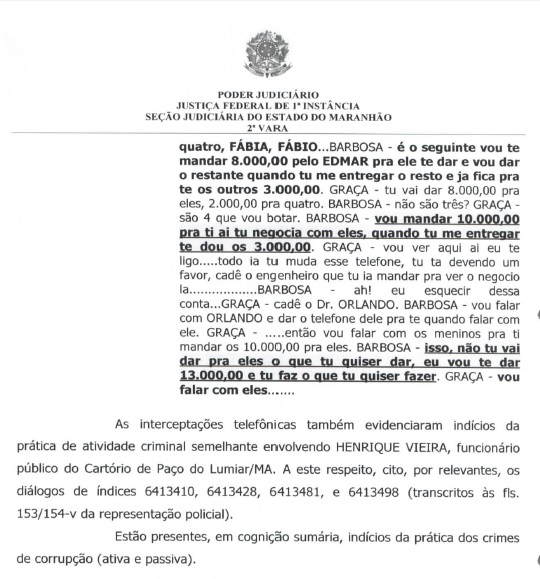 PODER JUDICIÁRIO
JUSTIÇA FEDERAL DE 1ª INSTÂNCIA
SEÇÃO JUDICIÁRIA DO ESTADO DO MARANHÃO
2ª VARA

quatro, FÁBIA, FÁBIO...BARBOSA - é o seguinte vou te mandar 8.000,00 pelo EDMAR pra ele te dar e vou dar o restante quando tu me entregar o resto e ja fica pra te os outros 3.000,00. GRAÇA - tu vai dar 8.000,00 pra eles, 2.000,00 pra quatro. BARBOSA - não são três? GRAÇA - são 4 que vou botar. BARBOSA - vou mandar 10.000,00 pra ti ai tu negocia com eles, quando tu me entregar te dou os 3.000,00. GRAÇA - vou ver aqui ai eu te ligo.....todo ia tu muda esse telefone, tu ta devendo um favor, cadê o engenheiro que tu ia mandar pra ver o negocio la.................BARBOSA - ah! eu esquecir dessa conta...GRAÇA - cadê o Dr. ORLANDO. BARBOSA - vou falar com ORLANDO e dar o telefone dele pra te quando falar com ele. GRAÇA - .....então vou falar com os meninos pra ti mandar os 10.000,00 pra eles. BARBOSA - isso, não tu vai dar pra eles o que tu quiser dar, eu vou te dar 13.000,00 e tu faz o que tu quiser fazer. GRAÇA - vou falar com eles.......

As interceptações telefônicas também evidenciaram indícios da prática de atividade criminal semelhante envolvendo HENRIQUE VIEIRA, funcionário público do Cartório de Paço do Lumiar/MA. A este respeito, cito, por relevantes, os diálogos de índices 6413410, 6413428, 6413481, e 6413498 (transcritos às fls. 153/154-v da representação policial).

Estão presentes, em cognição sumária, indícios da prática dos crimes de corrupção (ativa e passiva).